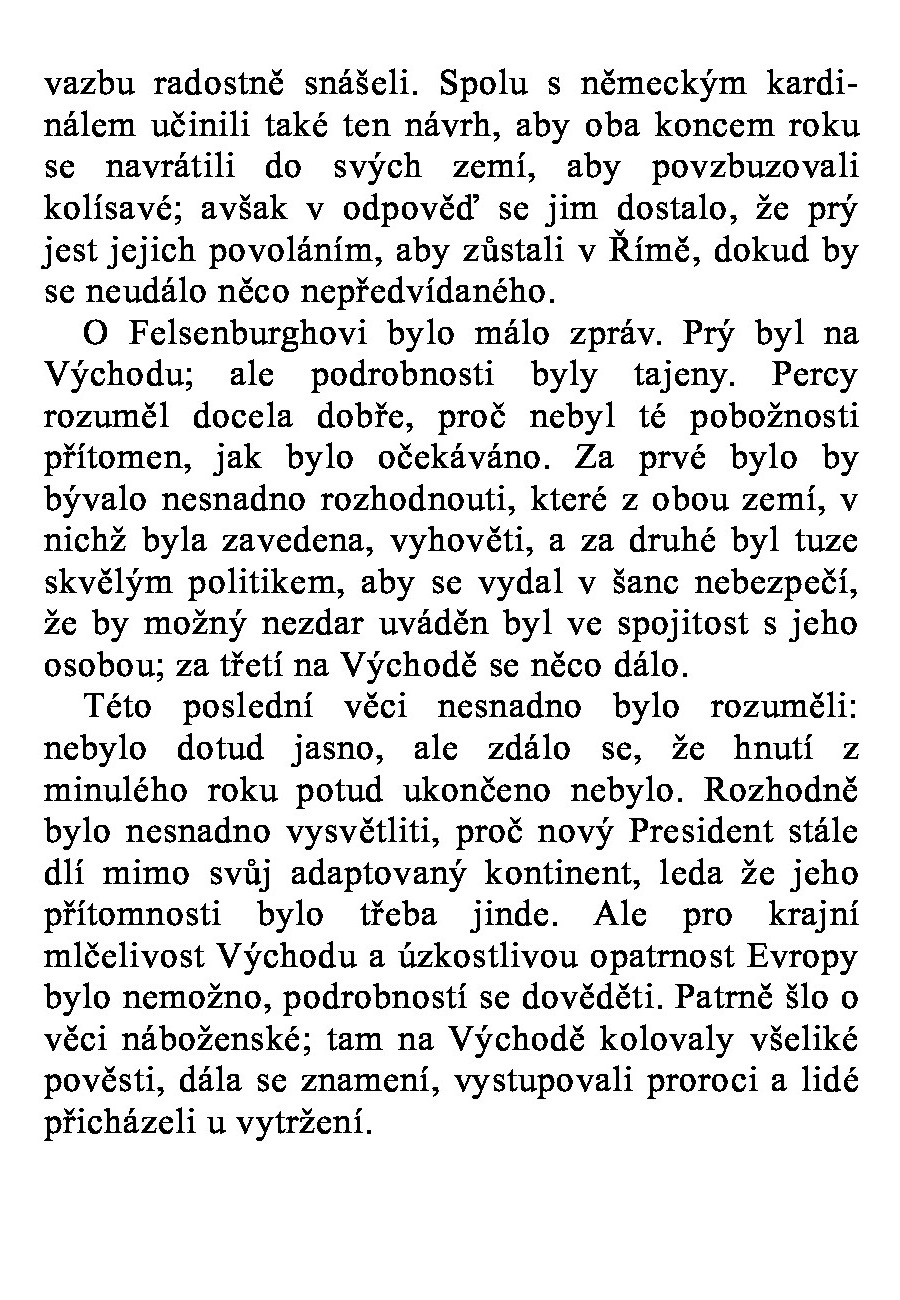 vazbu radostně snášeli. Spolu s německým kardinálem učinili také ten návrh, aby oba koncem roku se navrátili do svých zemí, aby povzbuzovali kolísavé; avšak v odpověď se jim dostalo, že prý jest jejich povoláním, aby zůstali v Římě, dokud by se neudálo něco nepředvídaného.

O Felsenburghovi bylo málo zpráv. Prý byl na Východu; ale podrobnosti byly tajeny. Percy rozuměl docela dobře, proč nebyl té pobožnosti přítomen, jak bylo očekáváno. Za prvé bylo by bývalo nesnadno rozhodnouti, které z obou zemí, v nichž byla zavedena, vyhověti, a za druhé byl tuze skvělým politikem, aby se vydal v šanc nebezpečí, že by možný nezdar uváděn byl ve spojitost s jeho osobou; za třetí na Východě se něco dálo.

Této poslední věci nesnadno bylo rozuměli: nebylo dotud jasno, ale zdálo se, že hnutí z minulého roku potud ukončeno nebylo. Rozhodně bylo nesnadno vysvětliti, proč nový President stále dlí mimo svůj adaptovaný kontinent, leda že jeho přítomnosti bylo třeba jinde. Ale pro krajní mlčelivost Východu a úzkostlivou opatrnost Evropy bylo nemožno, podrobností se dověděti. Patrně šlo o věci náboženské; tam na Východě kolovaly všeliké pověsti, dála se znamení, vystupovali proroci a lidé přicházeli u vytržení.